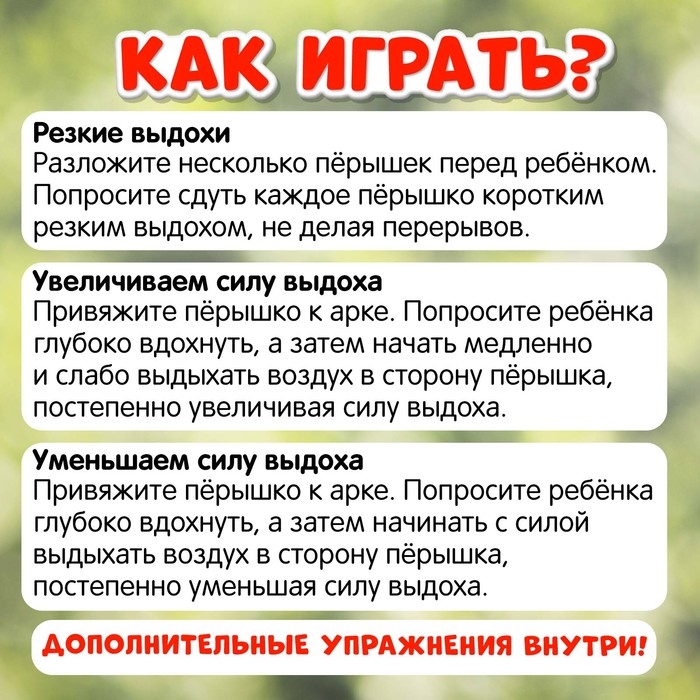 КАК ИГРАТЬ?

Резкие выдохи
Разложите несколько пёрышек перед ребёнком. Попросите сдуть каждое пёрышко коротким резким выдохом, не делая перерывов.

Увеличиваем силу выдоха
Привяжите пёрышко к арке. Попросите ребёнка глубоко вдохнуть, а затем начать медленно и слабо выдыхать воздух в сторону пёрышка, постепенно увеличивая силу выдоха.

Уменьшаем силу выдоха
Привяжите пёрышко к арке. Попросите ребёнка глубоко вдохнуть, а затем начинать с силой выдыхать воздух в сторону пёрышка, постепенно уменьшая силу выдоха.

ДОПОЛНИТЕЛЬНЫЕ УПРАЖНЕНИЯ ВНУТРИ!